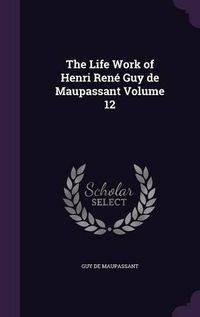 The Life Work of Henri René Guy de Maupassant Volume 12

Scholar SELECT

GUY DE MAUPASSANT